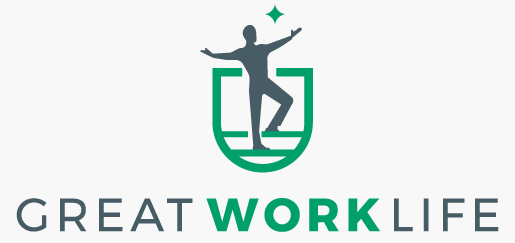 GREAT WORK LIFE